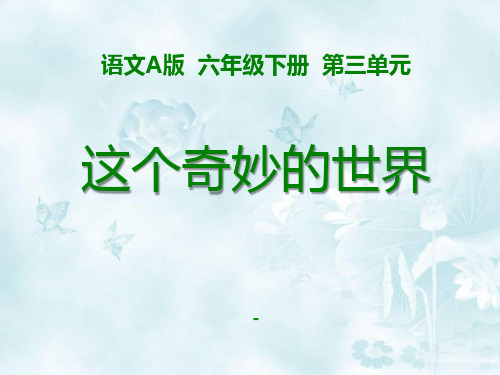 语文A版 六年级下册 第三单元

这个奇妙的世界

-